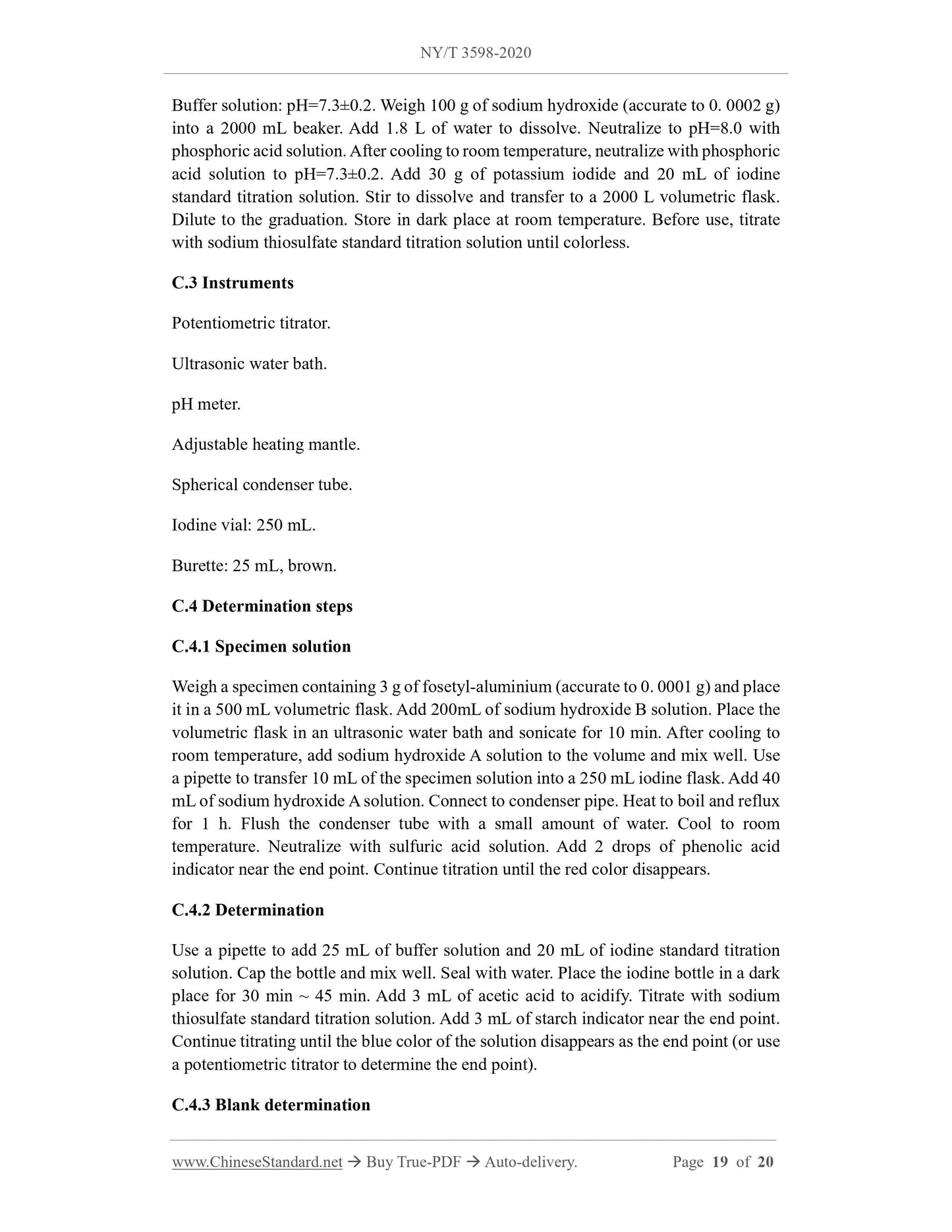 NY/T 3598-2020

Buffer solution: pH=7.3±0.2. Weigh 100 g of sodium hydroxide (accurate to 0. 0002 g) into a 2000 mL beaker. Add 1.8 L of water to dissolve. Neutralize to pH=8.0 with phosphoric acid solution. After cooling to room temperature, neutralize with phosphoric acid solution to pH=7.3±0.2. Add 30 g of potassium iodide and 20 mL of iodine standard titration solution. Stir to dissolve and transfer to a 2000 L volumetric flask. Dilute to the graduation. Store in dark place at room temperature. Before use, titrate with sodium thiosulfate standard titration solution until colorless.

C.3 Instruments

Potentiometric titrator.

Ultrasonic water bath.

pH meter.

Adjustable heating mantle.

Spherical condenser tube.

Iodine vial: 250 mL.

Burette: 25 mL, brown.

C.4 Determination steps

C.4.1 Specimen solution

Weigh a specimen containing 3 g of fosetyl-aluminium (accurate to 0. 0001 g) and place it in a 500 mL volumetric flask. Add 200mL of sodium hydroxide B solution. Place the volumetric flask in an ultrasonic water bath and sonicate for 10 min. After cooling to room temperature, add sodium hydroxide A solution to the volume and mix well. Use a pipette to transfer 10 mL of the specimen solution into a 250 mL iodine flask. Add 40 mL of sodium hydroxide A solution. Connect to condenser pipe. Heat to boil and reflux for 1 h. Flush the condenser tube with a small amount of water. Cool to room temperature. Neutralize with sulfuric acid solution. Add 2 drops of phenolic acid indicator near the end point. Continue titration until the red color disappears.

C.4.2 Determination

Use a pipette to add 25 mL of buffer solution and 20 mL of iodine standard titration solution. Cap the bottle and mix well. Seal with water. Place the iodine bottle in a dark place for 30 min ~ 45 min. Add 3 mL of acetic acid to acidify. Titrate with sodium thiosulfate standard titration solution. Add 3 mL of starch indicator near the end point. Continue titrating until the blue color of the solution disappears as the end point (or use a potentiometric titrator to determine the end point).

C.4.3 Blank determination

www.ChineseStandard.net → Buy True-PDF → Auto-delivery. Page 19 of 20